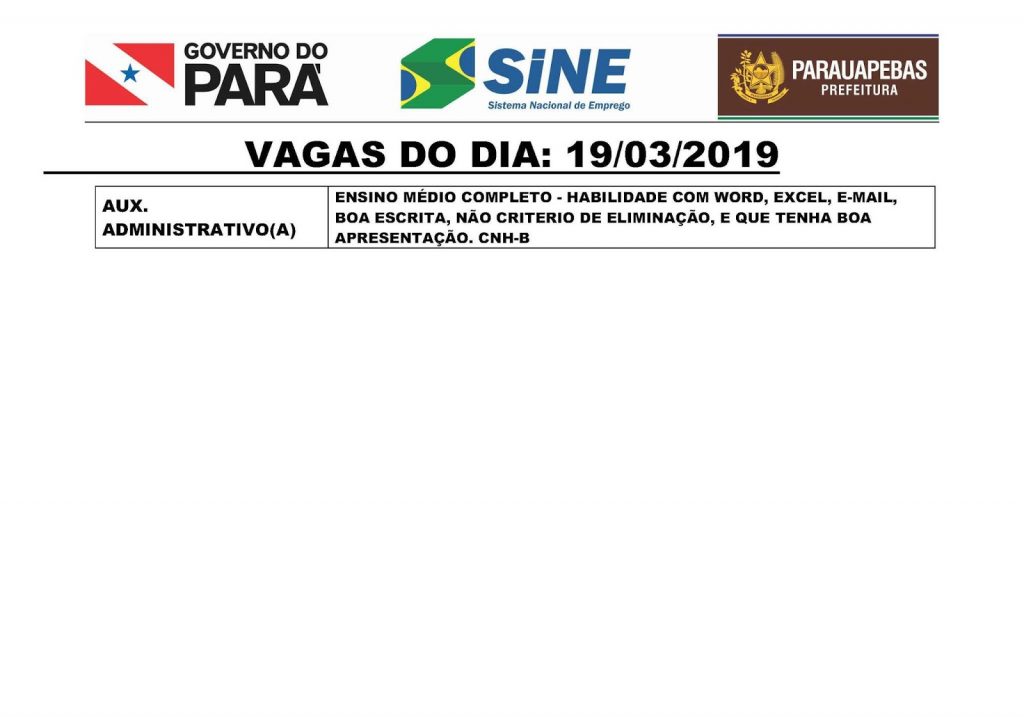 GOVERNO DO PARÁ

SiNE
Sistema Nacional de Emprego

PARAUAPEBAS
PREFEITURA

VAGAS DO DIA: 19/03/2019

| AUX. ADMINISTRATIVO(A) | ENSINO MÉDIO COMPLETO - HABILIDADE COM WORD, EXCEL, E-MAIL, BOA ESCRITA, NÃO CRITERIO DE ELIMINAÇÃO, E QUE TENHA BOA APRESENTAÇÃO. CNH-B |
|---|---|